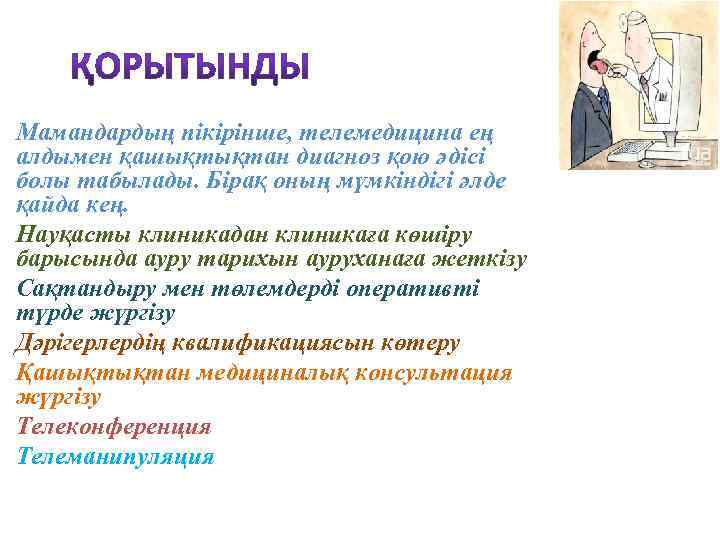 ҚОРЫТЫНДЫ

Мамандардың пікірінше, телемедицина ең алдымен қашықтықтан диагноз қою әдісі болы табылады. Бірақ оның мүмкіндігі әлде қайда кең.

Науқасты клиникадан клиникаға көшіру барысында ауру тарихын ауруханаға жеткізу

Сақтандыру мен төлемдерді оперативті түрде жүргізу

Дәрігерлердің квалификациясын көтеру

Қашықтықтан медициналық консультация жүргізу

Телеконференция

Телеманипуляция